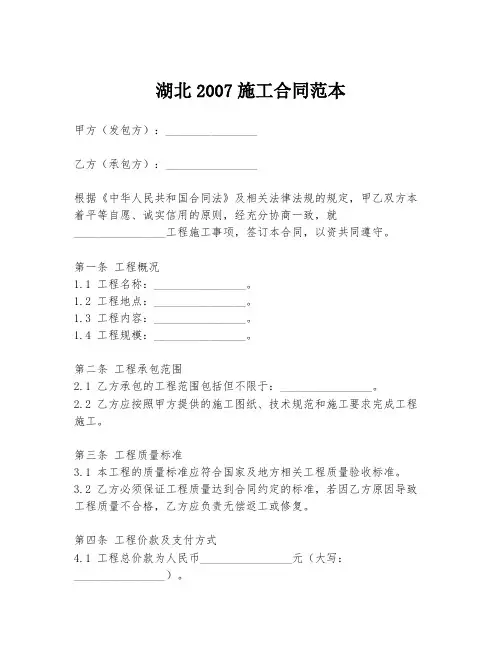 湖北 2007 施工合同范本

甲方（发包方）：________________

乙方（承包方）：________________

根据《中华人民共和国合同法》及相关法律法规的规定，甲乙双方本着平等自愿、诚实信用的原则，经充分协商一致，就________________工程施工事项，签订本合同，以资共同遵守。

第一条 工程概况
1.1 工程名称：________________。
1.2 工程地点：________________。
1.3 工程内容：________________。
1.4 工程规模：________________。

第二条 工程承包范围
2.1 乙方承包的工程范围包括但不限于：________________。
2.2 乙方应按照甲方提供的施工图纸、技术规范和施工要求完成工程施工。

第三条 工程质量标准
3.1 本工程的质量标准应符合国家及地方相关工程质量验收标准。
3.2 乙方必须保证工程质量达到合同约定的标准，若因乙方原因导致工程质量不合格，乙方应负责无偿返工或修复。

第四条 工程价款及支付方式
4.1 工程总价款为人民币________________元（大写：________________）。